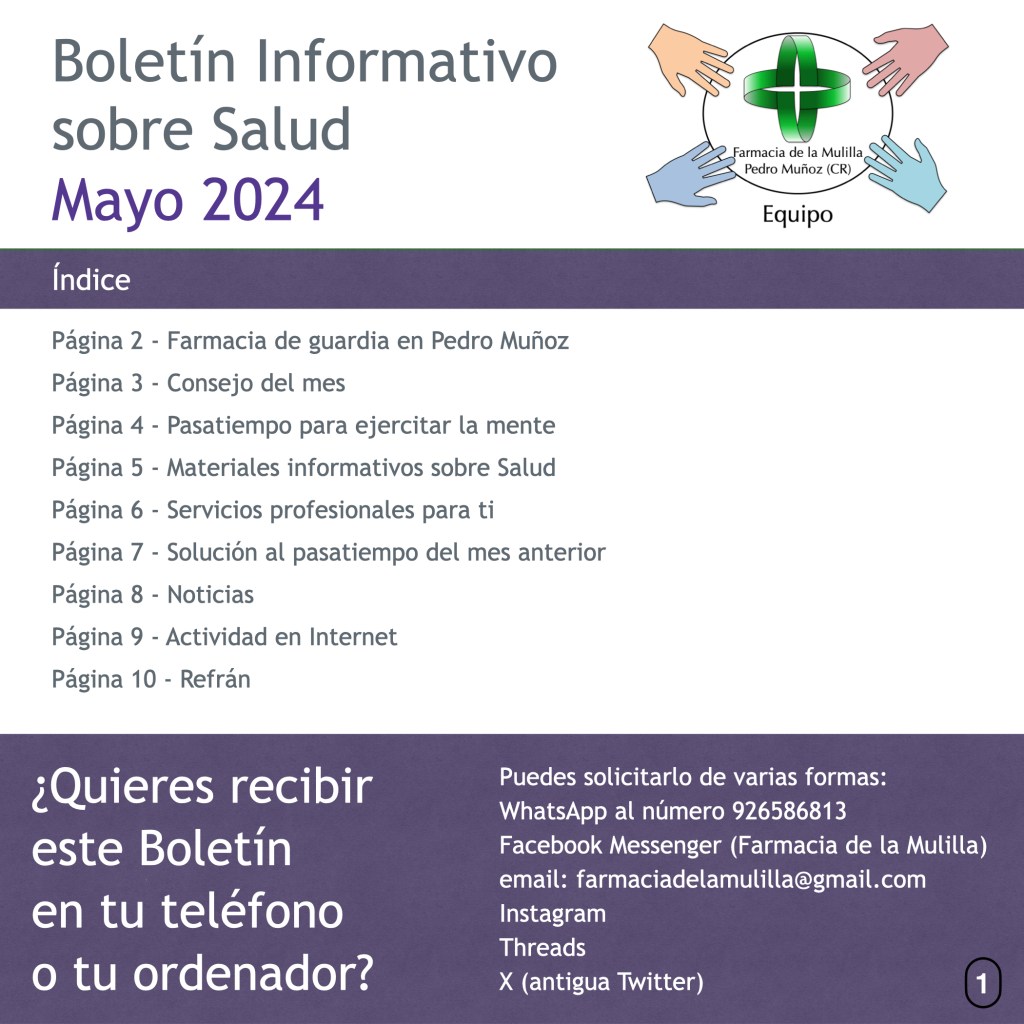 Boletín Informativo sobre Salud
Mayo 2024

Farmacia de la Mulilla
Pedro Muñoz (CR)
Equipo

Índice

Página 2 - Farmacia de guardia en Pedro Muñoz
Página 3 - Consejo del mes
Página 4 - Pasatiempo para ejercitar la mente
Página 5 - Materiales informativos sobre Salud
Página 6 - Servicios profesionales para ti
Página 7 - Solución al pasatiempo del mes anterior
Página 8 - Noticias
Página 9 - Actividad en Internet
Página 10 - Refrán

¿Quieres recibir este Boletín en tu teléfono o tu ordenador?

Puedes solicitarlo de varias formas:
WhatsApp al número 926586813
Facebook Messenger (Farmacia de la Mulilla)
email: farmaciadelamulilla@gmail.com
Instagram
Threads
X (antigua Twitter)

1